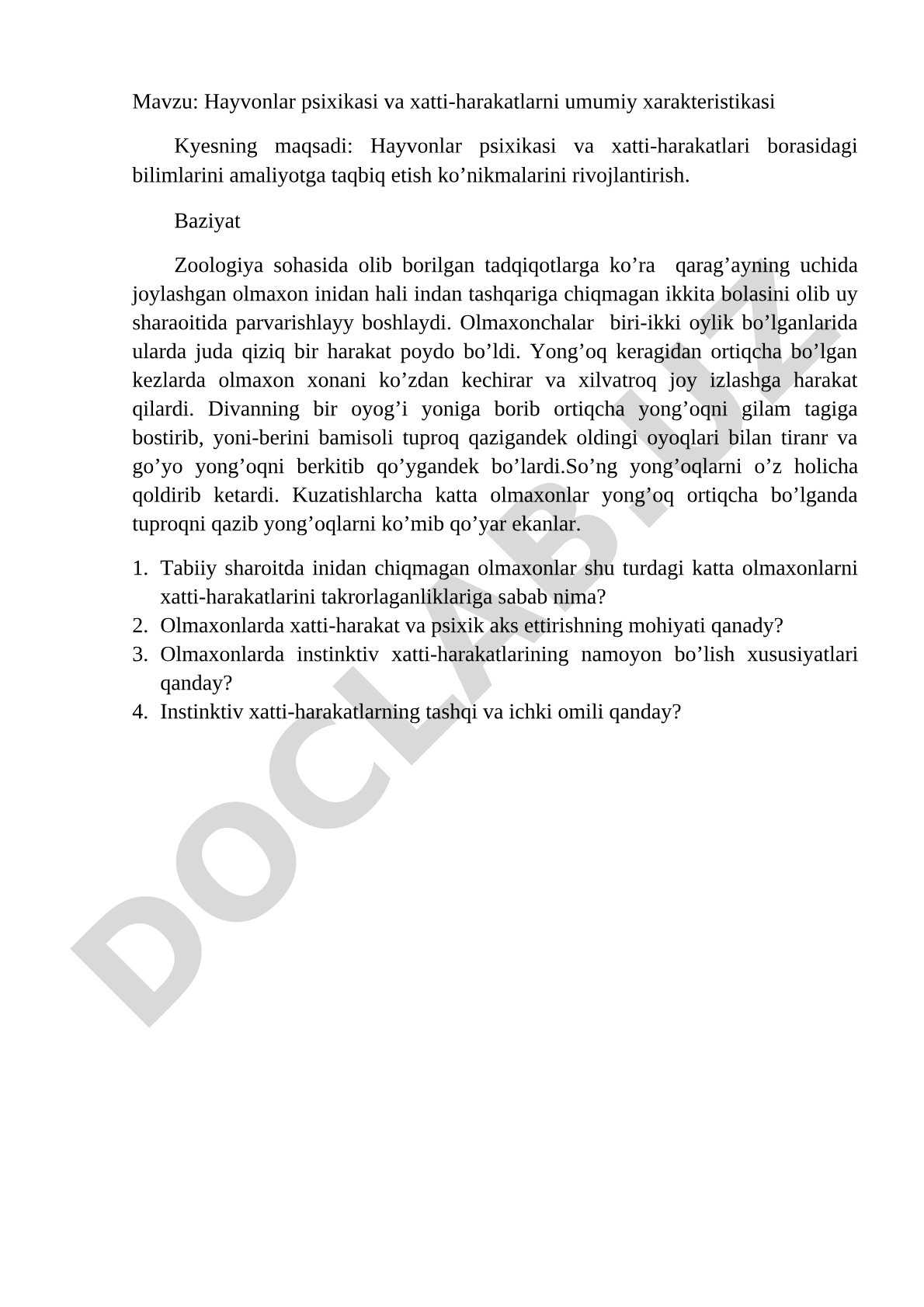 Mavzu: Hayvonlar psixikasi va xatti-harakatlarni umumiy xarakteristikasi

Kyesning maqsadi: Hayvonlar psixikasi va xatti-harakatlari borasidagi bilimlarini amaliyotga taqbiq etish ko’nikmalarini rivojlantirish.

Baziyat

Zoologiya sohasida olib borilgan tadqiqotlarga ko’ra qarag’ayning uchida joylashgan olmaxon inidan hali indan tashqariga chiqmagan ikkita bolasini olib uy sharaoitida parvarishlayy boshlaydi. Olmaxonchalar biri-ikki oylik bo’lganlarida ularda juda qiziq bir harakat poydo bo’ldi. Yong’oq keragidan ortiqcha bo’lgan kezlarda olmaxon xonani ko’zdan kechirar va xilvatroq joy izlashga harakat qilardi. Divanning bir oyog’i yoniga borib ortiqcha yong’oqni gilam tagiga bostirib, yoni-berini bamisoli tuproq qazigandek oldingi oyoqlari bilan tiranr va go’yo yong’oqni berkitib qo’ygandek bo’lardi.So’ng yong’oqlarni o’z holicha qoldirib ketardi. Kuzatishlarcha katta olmaxonlar yong’oq ortiqcha bo’lganda tuproqni qazib yong’oqlarni ko’mib qo’yar ekanlar.

1. Tabiiy sharoitda inidan chiqmagan olmaxonlar shu turdagi katta olmaxonlarni xatti-harakatlarini takrorlaganliklariga sabab nima?
2. Olmaxonlarda xatti-harakat va psixik aks ettirishning mohiyati qanady?
3. Olmaxonlarda instinktiv xatti-harakatlarining namoyon bo’lish xususiyatlari qanday?
4. Instinktiv xatti-harakatlarning tashqi va ichki omili qanday?

DOCLAB.UZ